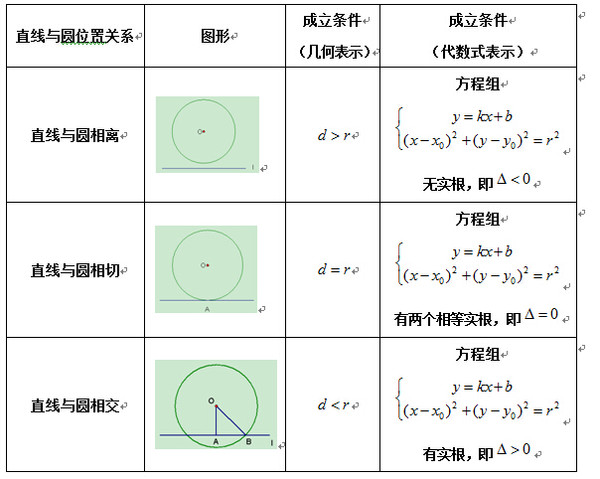 | 直线与圆位置关系 | 图形 | 成立条件（几何表示） | 成立条件（代数式表示） |
|---|---|---|---|
| 直线与圆相离 | O l | $d>r$ | 方程组 $\begin{cases} y=kx+b \\ (x-x_0)^2+(y-y_0)^2=r^2 \end{cases}$ 无实根，即 $\Delta<0$ |
| 直线与圆相切 | O A | $d=r$ | 方程组 $\begin{cases} y=kx+b \\ (x-x_0)^2+(y-y_0)^2=r^2 \end{cases}$ 有两个相等实根，即 $\Delta=0$ |
| 直线与圆相交 | O A B l | $d<r$ | 方程组 $\begin{cases} y=kx+b \\ (x-x_0)^2+(y-y_0)^2=r^2 \end{cases}$ 有实根，即 $\Delta>0$ |